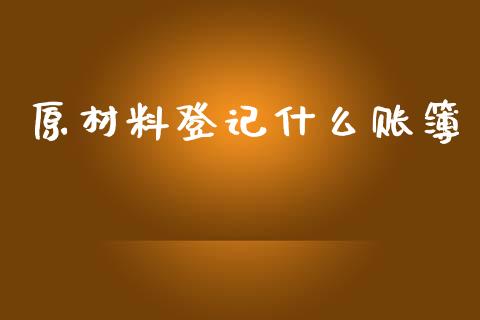 原材料登记什么账簿